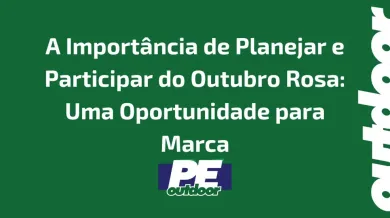 A Importância de Planejar e Participar do Outubro Rosa: Uma Oportunidade para Marca

PE
outdoor

outdoor